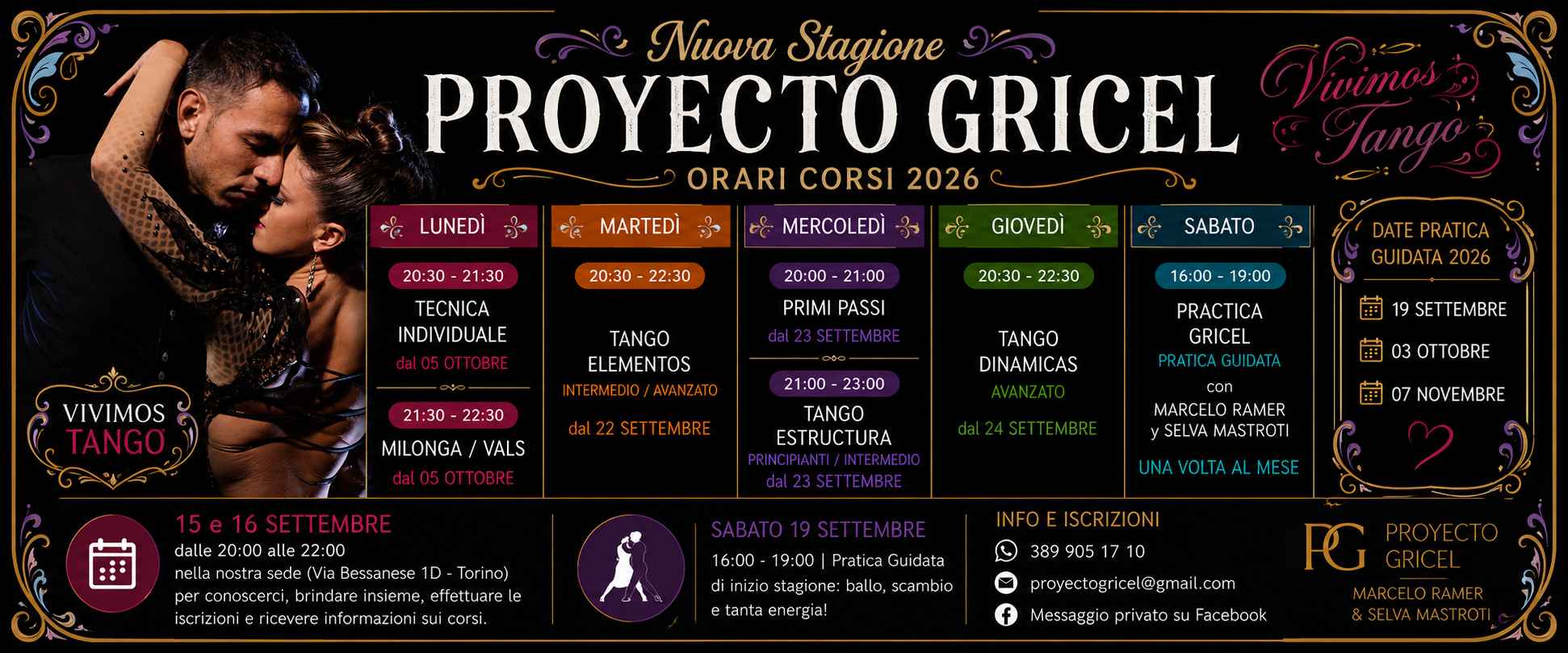 Nuova Stagione
PROYECTO GRICEL
ORARI CORSI 2026

Vivimos Tango

VIVIMOS TANGO

LUNEDÌ
20:30 - 21:30
TECNICA INDIVIDUALE
dal 05 OTTOBRE
21:30 - 22:30
MILONGA / VALS
dal 05 OTTOBRE

MARTEDÌ
20:30 - 22:30
TANGO ELEMENTOS
INTERMEDIO / AVANZATO
dal 22 SETTEMBRE

MERCOLEDÌ
20:00 - 21:00
PRIMI PASSI
dal 23 SETTEMBRE
21:00 - 23:00
TANGO ESTRUCTURA
PRINCIPIANTI / INTERMEDIO
dal 23 SETTEMBRE

GIOVEDÌ
20:30 - 22:30
TANGO DINAMICAS
AVANZATO
dal 24 SETTEMBRE

SABATO
16:00 - 19:00
PRACTICA GRICEL
PRATICA GUIDATA
con
MARCELO RAMER
y SELVA MASTROTI
UNA VOLTA AL MESE

DATE PRATICA GUIDATA 2026
19 SETTEMBRE
03 OTTOBRE
07 NOVEMBRE

15 e 16 SETTEMBRE
dalle 20:00 alle 22:00
nella nostra sede (Via Bessanese 1D - Torino) per conoscerci, brindare insieme, effettuare le iscrizioni e ricevere informazioni sui corsi.

SABATO 19 SETTEMBRE
16:00 - 19:00 | Pratica Guidata di inizio stagione: ballo, scambio e tanta energia!

INFO E ISCRIZIONI
389 905 17 10
proyectogricel@gmail.com
Messaggio privato su Facebook

PG
PROYECTO GRICEL
MARCELO RAMER
& SELVA MASTROTI